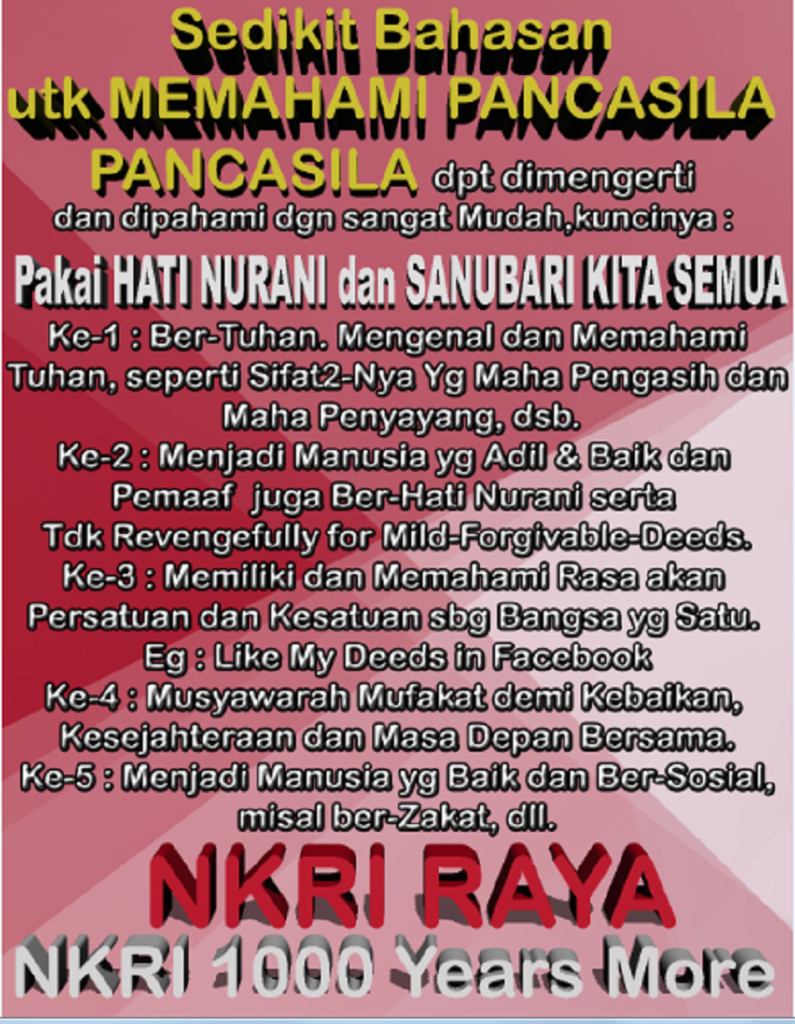 Sedikit Bahasan
utk MEMAHAMI PANCASILA
PANCASILA dpt dimengerti dan dipahami dgn sangat Mudah,kuncinya :

Pakai HATI NURANI dan SANUBARI KITA SEMUA

Ke-1 : Ber-Tuhan. Mengenal dan Memahami Tuhan, seperti Sifat2-Nya Yg Maha Pengasih dan Maha Penyayang, dsb.
Ke-2 : Menjadi Manusia yg Adil & Baik dan Pemaaf juga Ber-Hati Nurani serta Tdk Revengefully for Mild-Forgivable-Deeds.
Ke-3 : Memiliki dan Memahami Rasa akan Persatuan dan Kesatuan sbg Bangsa yg Satu. Eg : Like My Deeds in Facebook
Ke-4 : Musyawarah Mufakat demi Kebaikan, Kesejahteraan dan Masa Depan Bersama.
Ke-5 : Menjadi Manusia yg Baik dan Ber-Sosial, misal ber-Zakat, dll.

NKRI RAYA
NKRI 1000 Years More